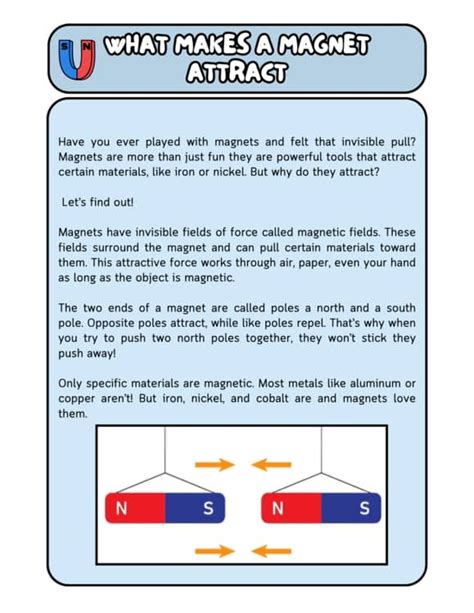 S N

WHAT MAKES A MAGNET ATTRACT

Have you ever played with magnets and felt that invisible pull? Magnets are more than just fun they are powerful tools that attract certain materials, like iron or nickel. But why do they attract?

Let's find out!

Magnets have invisible fields of force called magnetic fields. These fields surround the magnet and can pull certain materials toward them. This attractive force works through air, paper, even your hand as long as the object is magnetic.

The two ends of a magnet are called poles a north and a south pole. Opposite poles attract, while like poles repel. That's why when you try to push two north poles together, they won't stick they push away!

Only specific materials are magnetic. Most metals like aluminum or copper aren't! But iron, nickel, and cobalt are and magnets love them.

N S N S